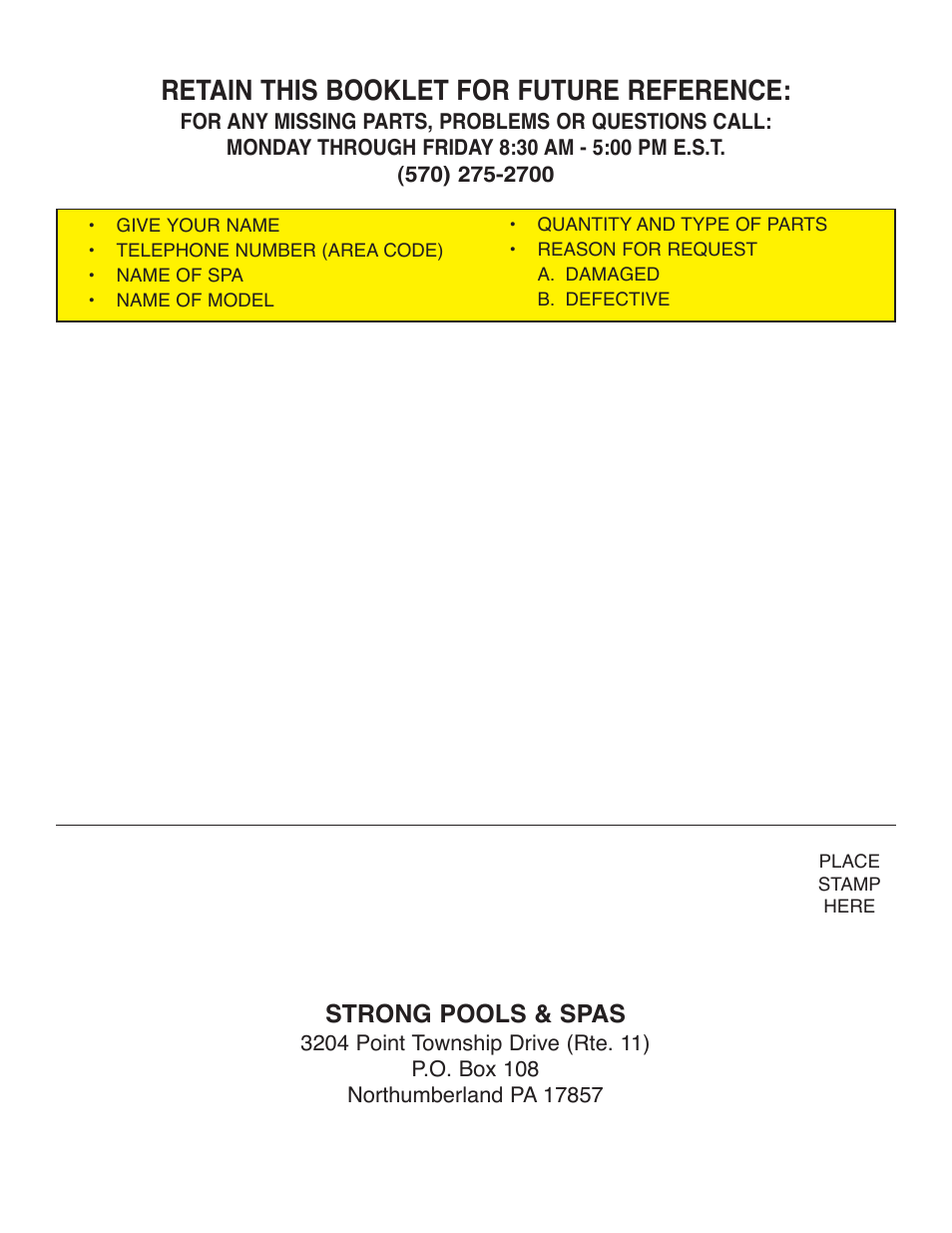 RETAIN THIS BOOKLET FOR FUTURE REFERENCE:
FOR ANY MISSING PARTS, PROBLEMS OR QUESTIONS CALL:
MONDAY THROUGH FRIDAY 8:30 AM - 5:00 PM E.S.T.
(570) 275-2700

• GIVE YOUR NAME
• TELEPHONE NUMBER (AREA CODE)
• NAME OF SPA
• NAME OF MODEL

• QUANTITY AND TYPE OF PARTS
• REASON FOR REQUEST
A. DAMAGED
B. DEFECTIVE

PLACE
STAMP
HERE

STRONG POOLS & SPAS
3204 Point Township Drive (Rte. 11)
P.O. Box 108
Northumberland PA 17857